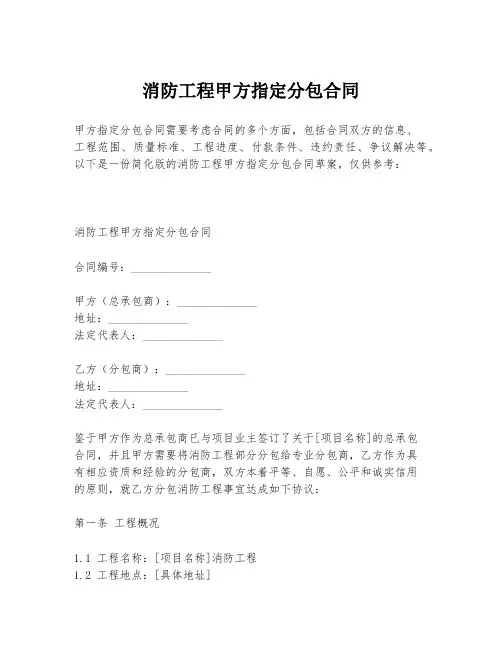 消防工程甲方指定分包合同

甲方指定分包合同需要考虑合同的多个方面，包括合同双方的信息、工程范围、质量标准、工程进度、付款条件、违约责任、争议解决等。以下是一份简化版的消防工程甲方指定分包合同草案，仅供参考：

消防工程甲方指定分包合同

合同编号：______________

甲方（总承包商）：______________
地址：______________
法定代表人：______________

乙方（分包商）：______________
地址：______________
法定代表人：______________

鉴于甲方作为总承包商已与项目业主签订了关于[项目名称]的总承包合同，并且甲方需要将消防工程部分分包给专业分包商，乙方作为具有相应资质和经验的分包商，双方本着平等、自愿、公平和诚实信用的原则，就乙方分包消防工程事宜达成如下协议：

第一条 工程概况

1.1 工程名称：[项目名称]消防工程
1.2 工程地点：[具体地址]